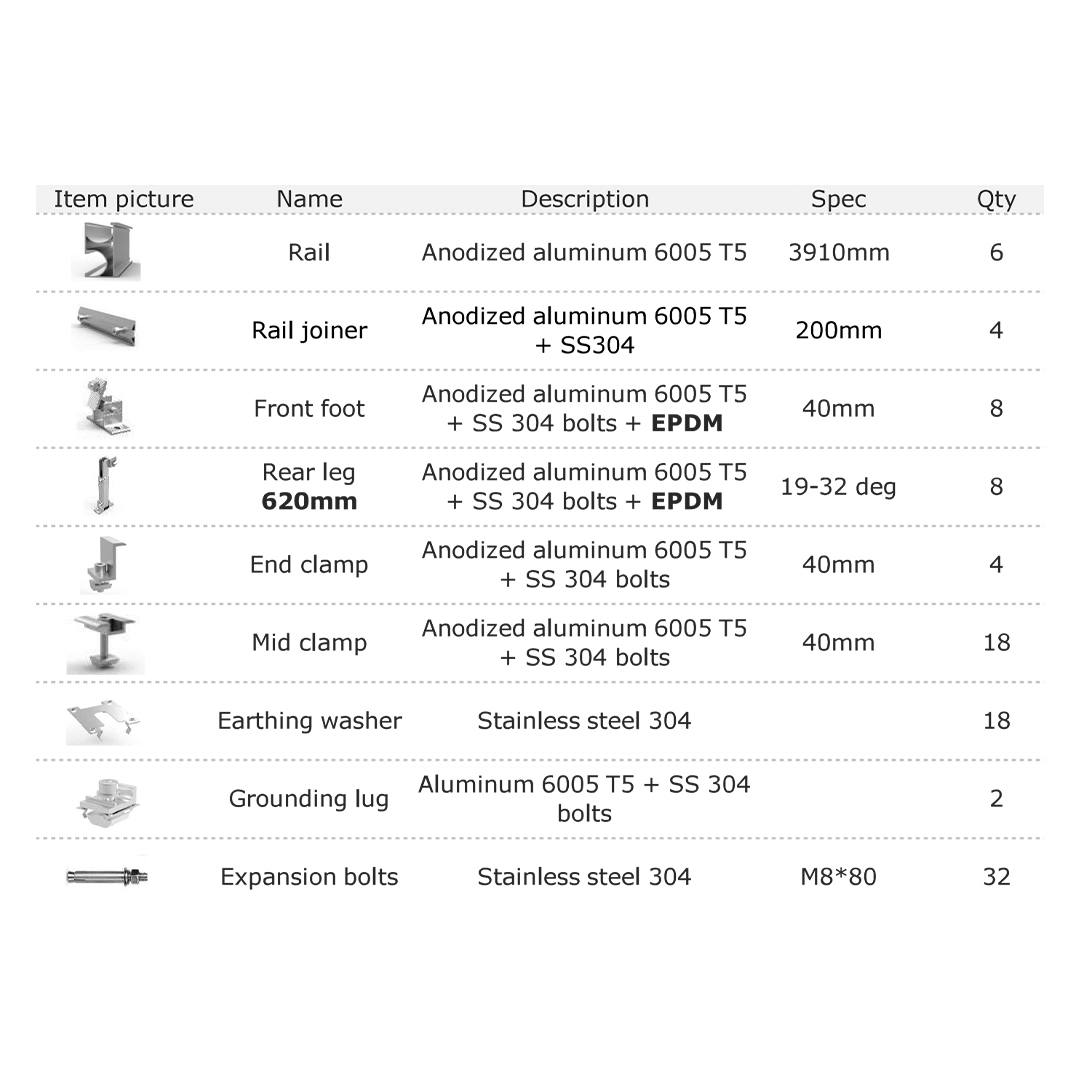 | Item picture | Name | Description | Spec | Qty |
|---|---|---|---|---|
| | Rail | Anodized aluminum 6005 T5 | 3910mm | 6 |
| | Rail joiner | Anodized aluminum 6005 T5 + SS304 | 200mm | 4 |
| | Front foot | Anodized aluminum 6005 T5 + SS 304 bolts + **EPDM** | 40mm | 8 |
| | Rear leg **620mm** | Anodized aluminum 6005 T5 + SS 304 bolts + **EPDM** | 19-32 deg | 8 |
| | End clamp | Anodized aluminum 6005 T5 + SS 304 bolts | 40mm | 4 |
| | Mid clamp | Anodized aluminum 6005 T5 + SS 304 bolts | 40mm | 18 |
| | Earthing washer | Stainless steel 304 | | 18 |
| | Grounding lug | Aluminum 6005 T5 + SS 304 bolts | | 2 |
| | Expansion bolts | Stainless steel 304 | M8*80 | 32 |